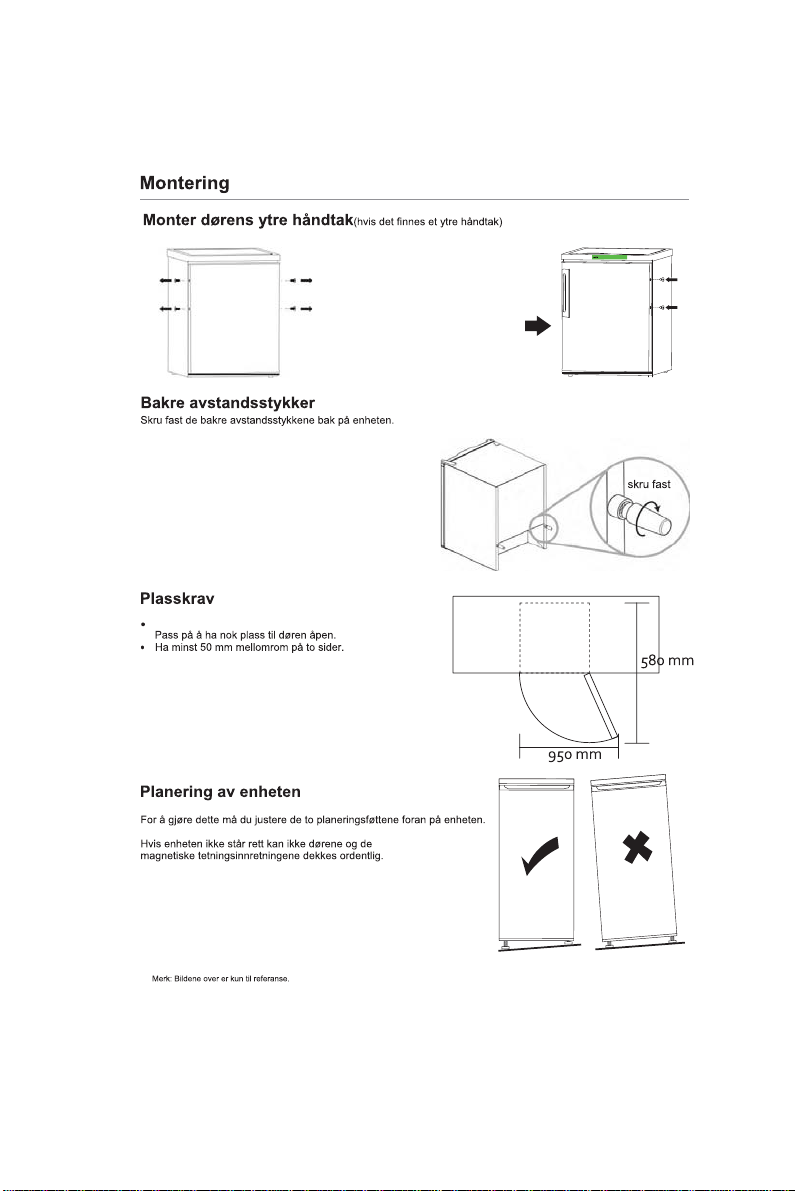 Montering

Monter dørens ytre håndtak(hvis det finnes et ytre håndtak)

Bakre avstandsstykker

Skru fast de bakre avstandsstykkene bak på enheten.

skru fast

Plasskrav

• Pass på å ha nok plass til døren åpen.
• Ha minst 50 mm mellomrom på to sider.

580 mm

950 mm

Planering av enheten

For å gjøre dette må du justere de to planeringsføttene foran på enheten.

Hvis enheten ikke står rett kan ikke dørene og de magnetiske tetningsinnretningene dekkes ordentlig.

Merk: Bildene over er kun til referanse.